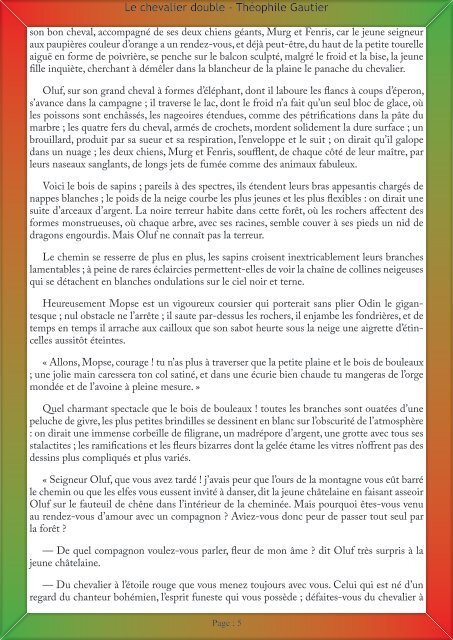 Le chevalier double - Théophile Gautier

son bon cheval, accompagné de ses deux chiens géants, Murg et Fenris, car le jeune seigneur aux paupières couleur d'orange a un rendez-vous, et déjà peut-être, du haut de la petite tourelle aiguë en forme de poivrière, se penche sur le balcon sculpté, malgré le froid et la bise, la jeune fille inquiète, cherchant à démêler dans la blancheur de la plaine le panache du chevalier.

Oluf, sur son grand cheval à formes d'éléphant, dont il laboure les flancs à coups d'éperon, s'avance dans la campagne ; il traverse le lac, dont le froid n'a fait qu'un seul bloc de glace, où les poissons sont enchâssés, les nageoires étendues, comme des pétrifications dans la pâte du marbre ; les quatre fers du cheval, armés de crochets, mordent solidement la dure surface ; un brouillard, produit par sa sueur et sa respiration, l'enveloppe et le suit ; on dirait qu'il galope dans un nuage ; les deux chiens, Murg et Fenris, soufflent, de chaque côté de leur maître, par leurs naseaux sanglants, de longs jets de fumée comme des animaux fabuleux.

Voici le bois de sapins ; pareils à des spectres, ils étendent leurs bras appesantis chargés de nappes blanches ; le poids de la neige courbe les plus jeunes et les plus flexibles : on dirait une suite d'arceaux d'argent. La noire terreur habite dans cette forêt, où les rochers affectent des formes monstrueuses, où chaque arbre, avec ses racines, semble couver à ses pieds un nid de dragons engourdis. Mais Oluf ne connaît pas la terreur.

Le chemin se resserre de plus en plus, les sapins croisent inextricablement leurs branches lamentables ; à peine de rares éclaircies permettent-elles de voir la chaîne de collines neigeuses qui se détachent en blanches ondulations sur le ciel noir et terne.

Heureusement Mopse est un vigoureux coursier qui porterait sans plier Odin le gigantesque ; nul obstacle ne l'arrête ; il saute par-dessus les rochers, il enjambe les fondrières, et de temps en temps il arrache aux cailloux que son sabot heurte sous la neige une aigrette d'étincelles aussitôt éteintes.

« Allons, Mopse, courage ! tu n'as plus à traverser que la petite plaine et le bois de bouleaux ; une jolie main caressera ton col satiné, et dans une écurie bien chaude tu mangeras de l'orge mondée et de l'avoine à pleine mesure. »

Quel charmant spectacle que le bois de bouleaux ! toutes les branches sont ouatées d'une peluche de givre, les plus petites brindilles se dessinent en blanc sur l'obscurité de l'atmosphère : on dirait une immense corbeille de filigrane, un madrépore d'argent, une grotte avec tous ses stalactites ; les ramifications et les fleurs bizarres dont la gelée étame les vitres n'offrent pas des dessins plus compliqués et plus variés.

« Seigneur Oluf, que vous avez tardé ! j'avais peur que l'ours de la montagne vous eût barré le chemin ou que les elfes vous eussent invité à danser, dit la jeune châtelaine en faisant asseoir Oluf sur le fauteuil de chêne dans l'intérieur de la cheminée. Mais pourquoi êtes-vous venu au rendez-vous d'amour avec un compagnon ? Aviez-vous donc peur de passer tout seul par la forêt ?

— De quel compagnon voulez-vous parler, fleur de mon âme ? dit Oluf très surpris à la jeune châtelaine.

— Du chevalier à l'étoile rouge que vous menez toujours avec vous. Celui qui est né d'un regard du chanteur bohémien, l'esprit funeste qui vous possède ; défaites-vous du chevalier à

Page : 5